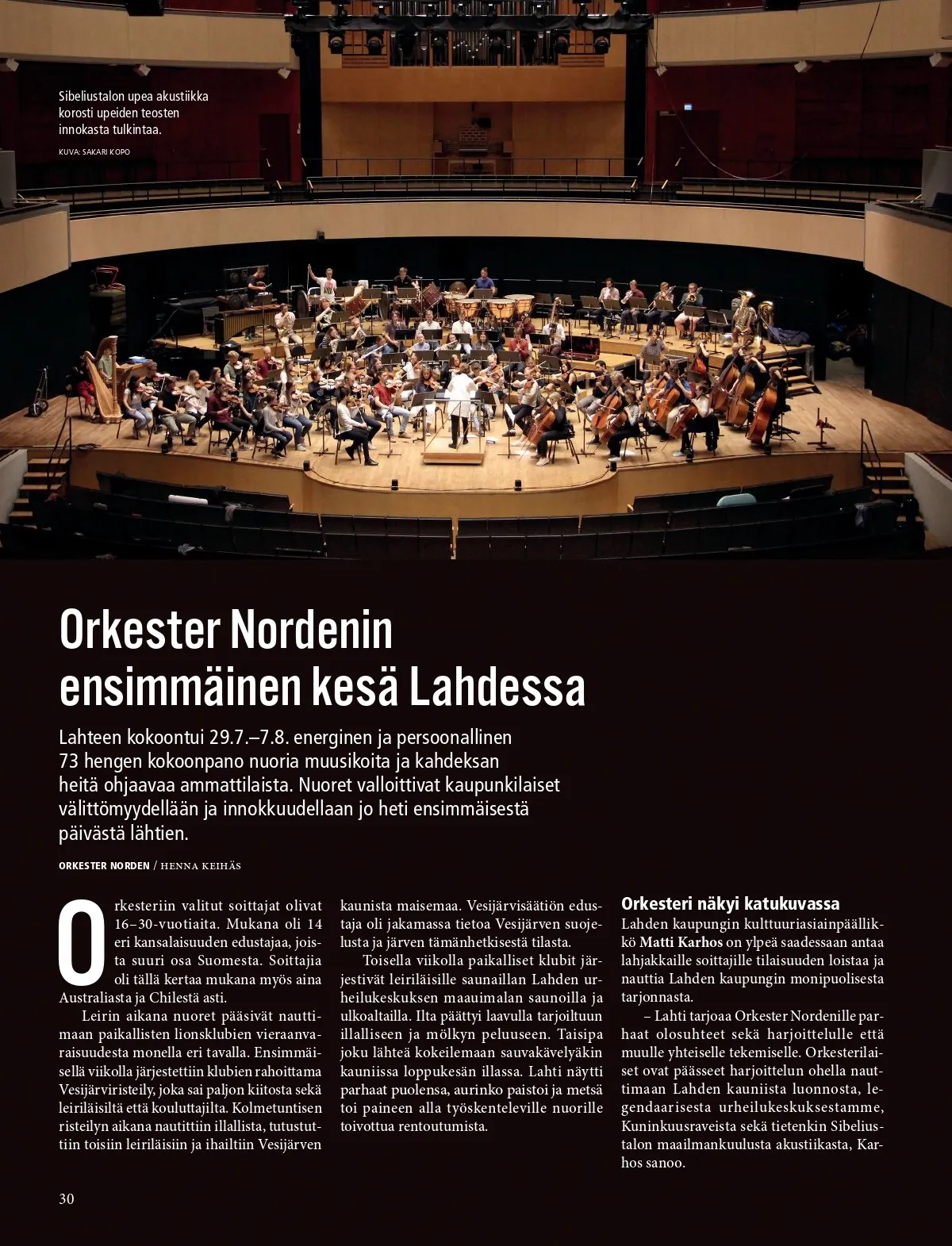 Sibeliustalon upea akustiikka korosti upeiden teosten innokasta tulkintaa.

KUVA: SAKARI KOPO

Orkester Nordenin ensimmäinen kesä Lahdessa

Lahteen kokoontui 29.7.–7.8. energinen ja persoonallinen 73 hengen kokoonpano nuoria muusikoita ja kahdeksan heitä ohjaavaa ammattilaista. Nuoret valloittivat kaupunkilaiset välittömyydellään ja innokkuudellaan jo heti ensimmäisestä päivästä lähtien.

ORKESTER NORDEN / HENNA KEIHÄS

Orkesteriin valitut soittajat olivat 16–30-vuotiaita. Mukana oli 14 eri kansalaisuuden edustajaa, joista suuri osa Suomesta. Soittajia oli tällä kertaa mukana myös aina Australiasta ja Chilestä asti.

Leirin aikana nuoret pääsivät nauttimaan paikallisten lionsklubien vieraanvaraisuudesta monella eri tavalla. Ensimmäisellä viikolla järjestettiin klubien rahoittama Vesijärviristeily, joka sai paljon kiitosta sekä leiriläisiltä että kouluttajilta. Kolmetuntisen risteilyn aikana nautittiin illallista, tutustuttiin toisiin leiriläisiin ja ihailtiin Vesijärven kaunista maisemaa. Vesijärvisäätiön edustaja oli jakamassa tietoa Vesijärven suojelusta ja järven tämänhetkisestä tilasta.

Toisella viikolla paikalliset klubit järjestivät leiriläisille saunaillan Lahden urheilukeskuksen maauimalan saunoilla ja ulkoaltailla. Ilta päättyi laavulla tarjoiltuun illalliseen ja mölkyn peluuseen. Taisipa joku lähteä kokeilemaan sauvakävelyäkin kauniissa loppukesän illassa. Lahti näytti parhaat puolensa, aurinko paistoi ja metsä toi paineen alla työskenteleville nuorille toivottua rentoutumista.

Orkesteri näkyi katukuvassa

Lahden kaupungin kulttuuriasiainpäällikkö Matti Karhos on ylpeä saadessaan antaa lahjakkaille soittajille tilaisuuden loistaa ja nauttia Lahden kaupungin monipuolisesta tarjonnasta.

– Lahti tarjoaa Orkester Nordenille parhaat olosuhteet sekä harjoittelulle että muulle yhteiselle tekemiselle. Orkesterilaiset ovat päässeet harjoittelun ohella nauttimaan Lahden kauniista luonnosta, legendaarisesta urheilukeskuksestamme, Kuninkuusraveista sekä tietenkin Sibeliustalon maailmankuulusta akustiikasta, Karhos sanoo.

30